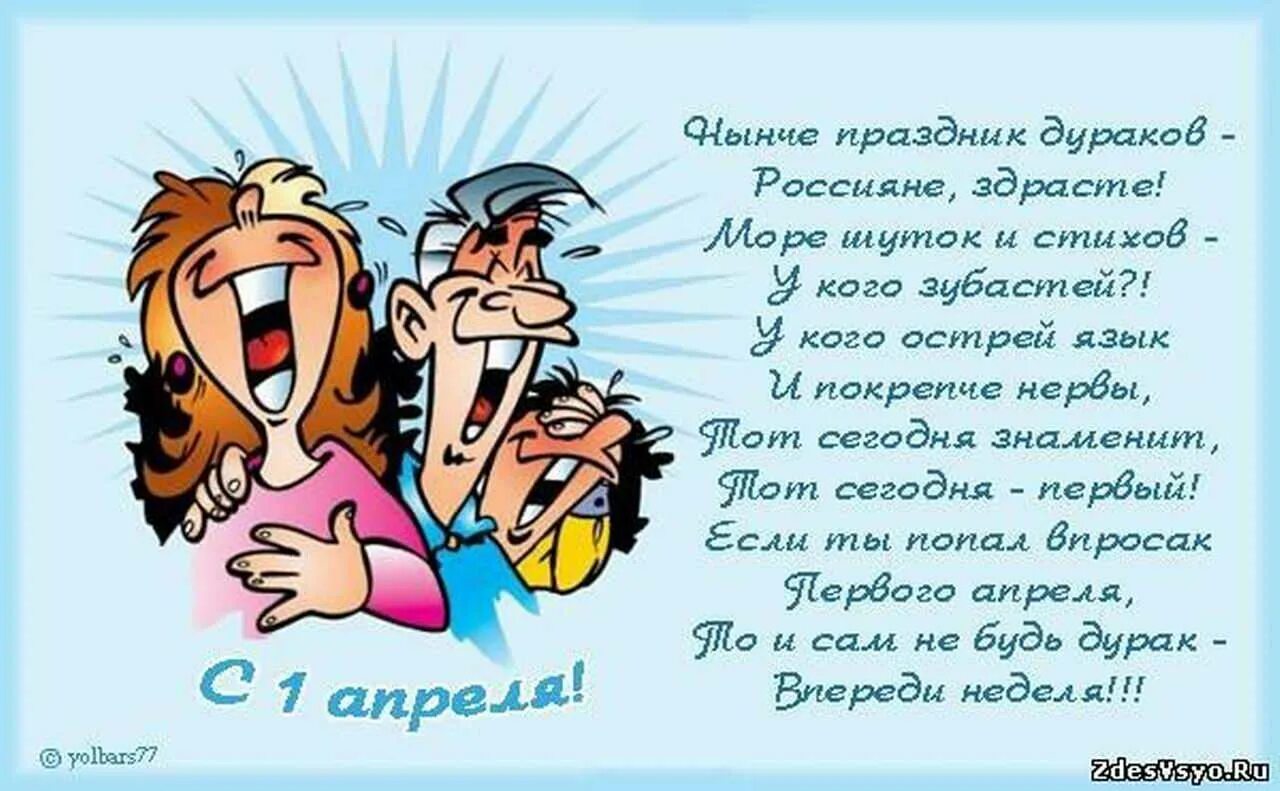 Нынче праздник дураков -
Россияне, здрасте!
Море шуток и стихов -
У кого зубастей?!
У кого острей язык
И покрепче нервы,
Тот сегодня знаменит,
Тот сегодня - первый!
Если ты попал впросак
Первого апреля,
То и сам не будь дурак -
Впереди неделя!!!

С 1 апреля!

© yolbars77

ZdesVsyo.Ru